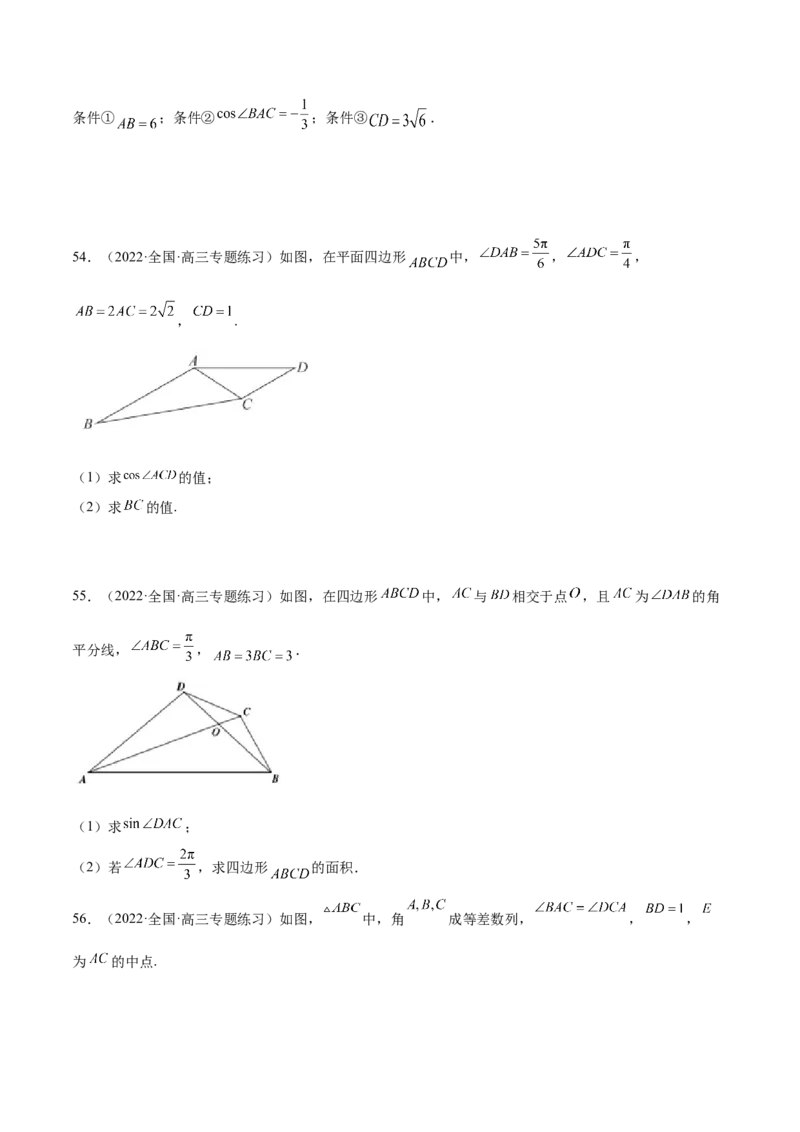 条件①$AB=6$；条件②$\cos\angle BAC=-\frac{1}{3}$；条件③$CD=3\sqrt{6}$．

54．（2022·全国·高三专题练习）如图，在平面四边形$ABCD$中，$\angle DAB=\frac{5\pi}{6}$，$\angle ADC=\frac{\pi}{4}$，$AB=2AC=2\sqrt{2}$，$CD=1$．

A
D
C
B

（1）求$\cos\angle ACD$的值；

（2）求$BC$的值．

55．（2022·全国·高三专题练习）如图，在四边形$ABCD$中，$AC$与$BD$相交于点$O$，且$AC$为$\angle DAB$的角平分线，$\angle ABC=\frac{\pi}{3}$，$AB=3BC=3$．

D
C
O
A
B

（1）求$\sin\angle DAC$；

（2）若$\angle ADC=\frac{2\pi}{3}$，求四边形$ABCD$的面积．

56．（2022·全国·高三专题练习）如图，$\triangle ABC$中，角$A,B,C$成等差数列，$\angle BAC=\angle DCA$，$BD=1$，$E$为$AC$的中点．